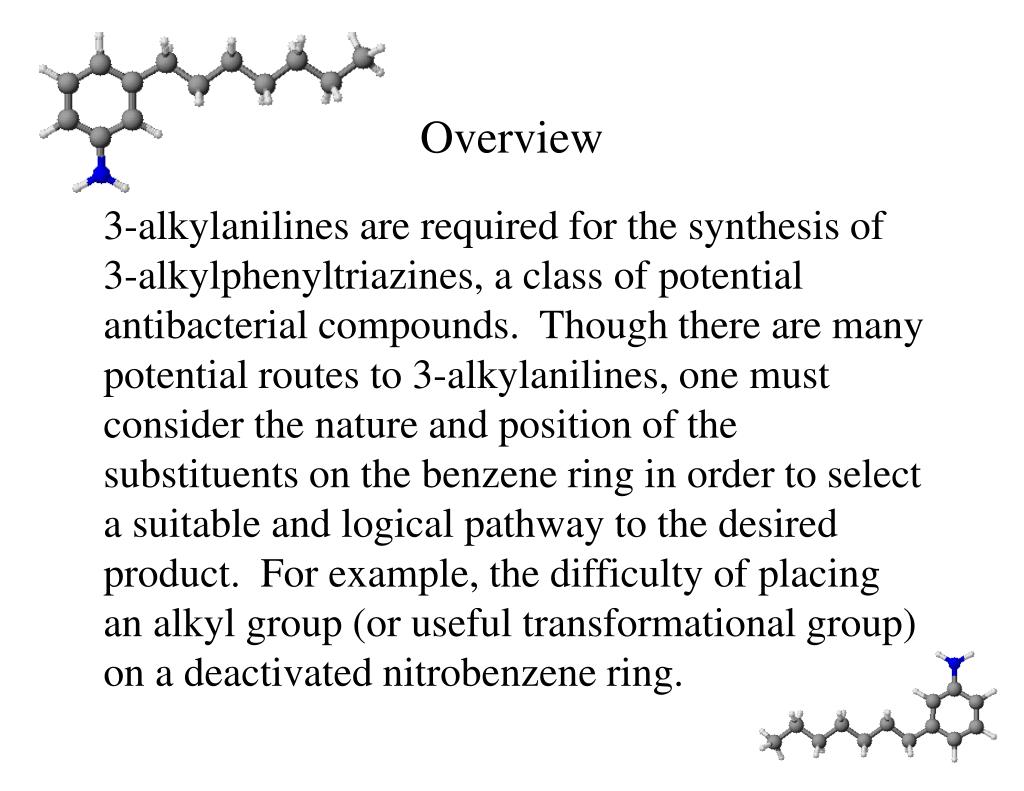 Overview

3-alkylanilines are required for the synthesis of 3-alkylphenyltriazines, a class of potential antibacterial compounds. Though there are many potential routes to 3-alkylanilines, one must consider the nature and position of the substituents on the benzene ring in order to select a suitable and logical pathway to the desired product. For example, the difficulty of placing an alkyl group (or useful transformational group) on a deactivated nitrobenzene ring.